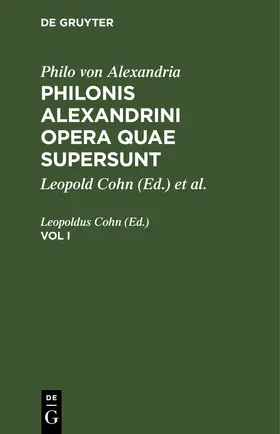 DE GRUYTER

Philo von Alexandria
PHILONIS ALEXANDRINI OPERA QUAE SUPERSUNT
Leopold Cohn (Ed.) et al.

Leopoldus Cohn (Ed.)
VOL I

DE
G